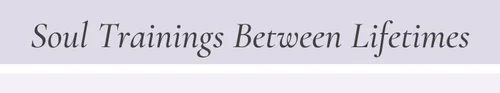 Soul Trainings Between Lifetimes